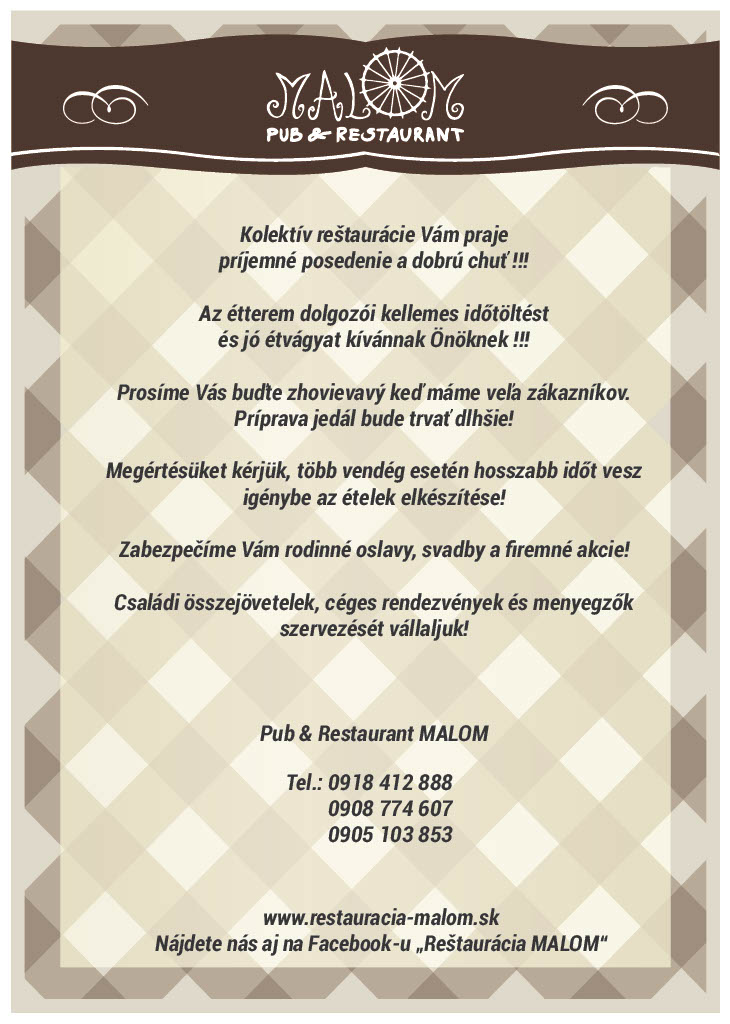 MALOM
PUB & RESTAURANT

Kolektív reštaurácie Vám praje príjemné posedenie a dobrú chuť !!!

Az étterem dolgozói kellemes időtöltést és jó étvágyat kívánnak Önöknek !!!

Prosíme Vás buďte zhovievavý keď máme veľa zákazníkov. Príprava jedál bude trvať dlhšie!

Megértésüket kérjük, több vendég esetén hosszabb időt vesz igénybe az ételek elkészítése!

Zabezpečíme Vám rodinné oslavy, svadby a firemné akcie!

Családi összejövetelek, céges rendezvények és menyegzők szervezését vállaljuk!

Pub & Restaurant MALOM

Tel.: 0918 412 888
0908 774 607
0905 103 853

www.restauracia-malom.sk
Nájdete nás aj na Facebook-u „Reštaurácia MALOM“